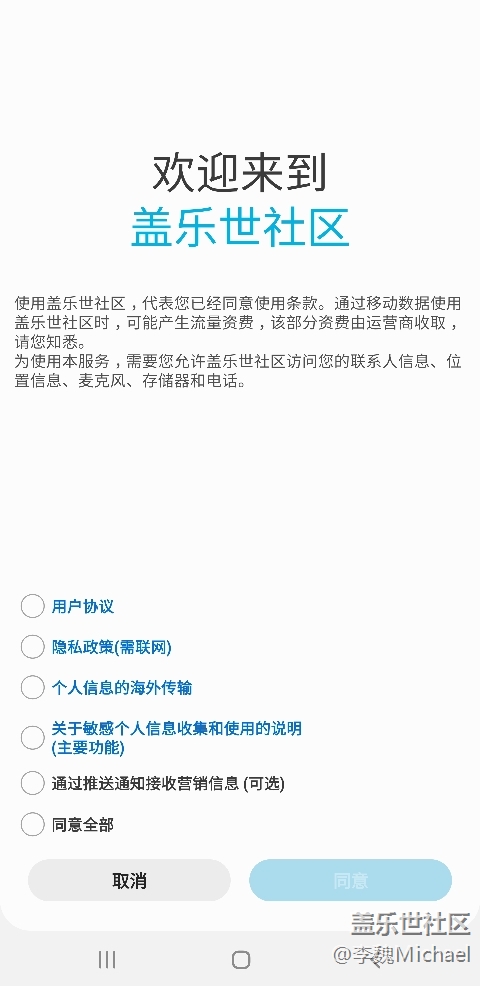 欢迎来到
盖乐世社区

使用盖乐世社区，代表您已经同意使用条款。通过移动数据使用盖乐世社区时，可能产生流量资费，该部分资费由运营商收取，请您知悉。
为使用本服务，需要您允许盖乐世社区访问您的联系人信息、位置信息、麦克风、存储器和电话。

用户协议

隐私政策(需联网)

个人信息的海外传输

关于敏感个人信息收集和使用的说明 (主要功能)

通过推送通知接收营销信息 (可选)

同意全部

取消

同意

盖乐世社区
@李魏Michael